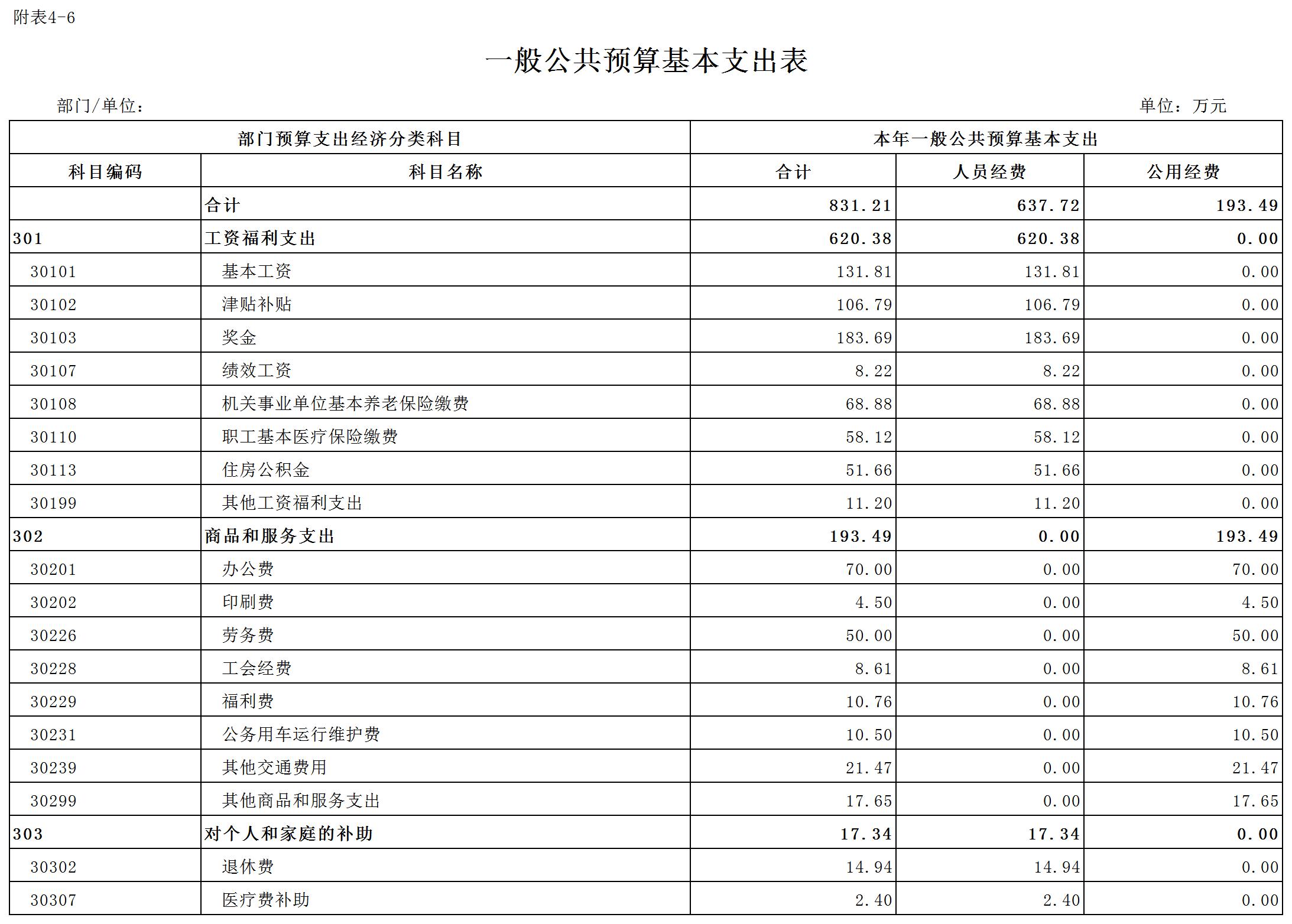 附表4-6

一般公共预算基本支出表

部门/单位：

单位：万元

| 部门预算支出经济分类科目 | | 本年一般公共预算基本支出 | | |
|---|---|---|---|---|
| 科目编码 | 科目名称 | 合计 | 人员经费 | 公用经费 |
| | 合计 | 831.21 | 637.72 | 193.49 |
| 301 | 工资福利支出 | 620.38 | 620.38 | 0.00 |
| 30101 | 基本工资 | 131.81 | 131.81 | 0.00 |
| 30102 | 津贴补贴 | 106.79 | 106.79 | 0.00 |
| 30103 | 奖金 | 183.69 | 183.69 | 0.00 |
| 30107 | 绩效工资 | 8.22 | 8.22 | 0.00 |
| 30108 | 机关事业单位基本养老保险缴费 | 68.88 | 68.88 | 0.00 |
| 30110 | 职工基本医疗保险缴费 | 58.12 | 58.12 | 0.00 |
| 30113 | 住房公积金 | 51.66 | 51.66 | 0.00 |
| 30199 | 其他工资福利支出 | 11.20 | 11.20 | 0.00 |
| 302 | 商品和服务支出 | 193.49 | 0.00 | 193.49 |
| 30201 | 办公费 | 70.00 | 0.00 | 70.00 |
| 30202 | 印刷费 | 4.50 | 0.00 | 4.50 |
| 30226 | 劳务费 | 50.00 | 0.00 | 50.00 |
| 30228 | 工会经费 | 8.61 | 0.00 | 8.61 |
| 30229 | 福利费 | 10.76 | 0.00 | 10.76 |
| 30231 | 公务用车运行维护费 | 10.50 | 0.00 | 10.50 |
| 30239 | 其他交通费用 | 21.47 | 0.00 | 21.47 |
| 30299 | 其他商品和服务支出 | 17.65 | 0.00 | 17.65 |
| 303 | 对个人和家庭的补助 | 17.34 | 17.34 | 0.00 |
| 30302 | 退休费 | 14.94 | 14.94 | 0.00 |
| 30307 | 医疗费补助 | 2.40 | 2.40 | 0.00 |